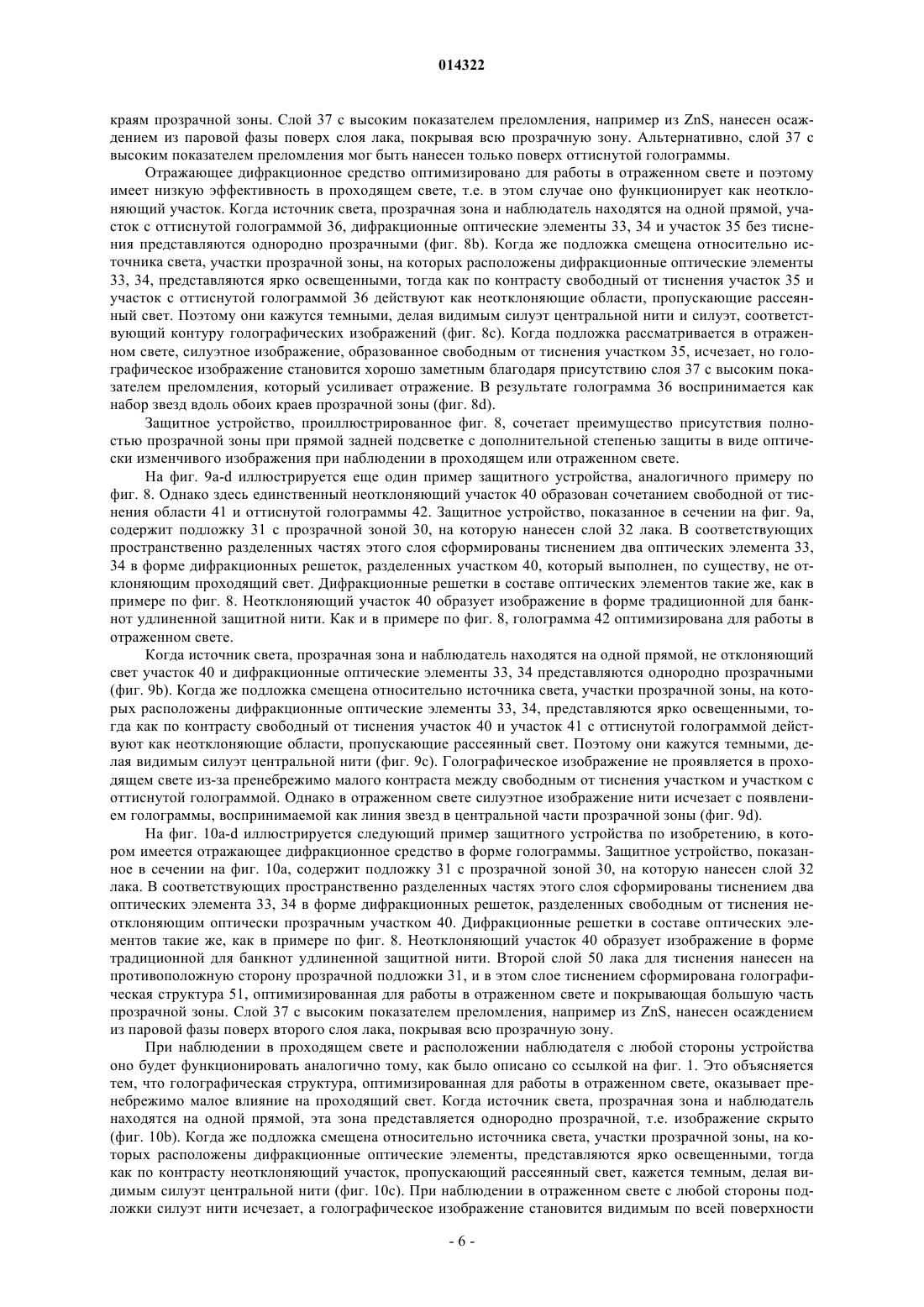 014322

краям прозрачной зоны. Слой 37 с высоким показателем преломления, например из ZnS, нанесен осаждением из паровой фазы поверх слоя лака, покрывая всю прозрачную зону. Альтернативно, слой 37 с высоким показателем преломления мог быть нанесен только поверх оттиснутой голограммы.

Отражающее дифракционное средство оптимизировано для работы в отраженном свете и поэтому имеет низкую эффективность в проходящем свете, т.е. в этом случае оно функционирует как неотклоняющий участок. Когда источник света, прозрачная зона и наблюдатель находятся на одной прямой, участок с оттиснутой голограммой 36, дифракционные оптические элементы 33, 34 и участок 35 без тиснения представляются однородно прозрачными (фиг. 8b). Когда же подложка смещена относительно источника света, участки прозрачной зоны, на которых расположены дифракционные оптические элементы 33, 34, представляются ярко освещенными, тогда как по контрасту свободный от тиснения участок 35 и участок с оттиснутой голограммой 36 действуют как неотклоняющие области, пропускающие рассеянный свет. Поэтому они кажутся темными, делая видимым силуэт центральной нити и силуэт, соответствующий контуру голографических изображений (фиг. 8c). Когда подложка рассматривается в отраженном свете, силуэтное изображение, образованное свободным от тиснения участком 35, исчезает, но голографическое изображение становится хорошо заметным благодаря присутствию слоя 37 с высоким показателем преломления, который усиливает отражение. В результате голограмма 36 воспринимается как набор звезд вдоль обоих краев прозрачной зоны (фиг. 8d).

Защитное устройство, проиллюстрированное фиг. 8, сочетает преимущество присутствия полностью прозрачной зоны при прямой задней подсветке с дополнительной степенью защиты в виде оптически изменчивого изображения при наблюдении в проходящем или отраженном свете.

На фиг. 9a-d иллюстрируется еще один пример защитного устройства, аналогичного примеру по фиг. 8. Однако здесь единственный неотклоняющий участок 40 образован сочетанием свободной от тиснения области 41 и оттиснутой голограммы 42. Защитное устройство, показанное в сечении на фиг. 9a, содержит подложку 31 с прозрачной зоной 30, на которую нанесен слой 32 лака. В соответствующих пространственно разделенных частях этого слоя сформированы тиснением два оптических элемента 33, 34 в форме дифракционных решеток, разделенных участком 40, который выполнен, по существу, не отклоняющим проходящий свет. Дифракционные решетки в составе оптических элементов такие же, как в примере по фиг. 8. Неотклоняющий участок 40 образует изображение в форме традиционной для банкнот удлиненной защитной нити. Как и в примере по фиг. 8, голограмма 42 оптимизирована для работы в отраженном свете.

Когда источник света, прозрачная зона и наблюдатель находятся на одной прямой, не отклоняющий свет участок 40 и дифракционные оптические элементы 33, 34 представляются однородно прозрачными (фиг. 9b). Когда же подложка смещена относительно источника света, участки прозрачной зоны, на которых расположены дифракционные оптические элементы 33, 34, представляются ярко освещенными, тогда как по контрасту свободный от тиснения участок 40 и участок 41 с оттиснутой голограммой действуют как неотклоняющие области, пропускающие рассеянный свет. Поэтому они кажутся темными, делая видимым силуэт центральной нити (фиг. 9c). Голографическое изображение не проявляется в проходящем свете из-за пренебрежимо малого контраста между свободным от тиснения участком и участком с оттиснутой голограммой. Однако в отраженном свете силуэтное изображение нити исчезает с появлением голограммы, воспринимаемой как линия звезд в центральной части прозрачной зоны (фиг. 9d).

На фиг. 10a-d иллюстрируется следующий пример защитного устройства по изобретению, в котором имеется отражающее дифракционное средство в форме голограммы. Защитное устройство, показанное в сечении на фиг. 10a, содержит подложку 31 с прозрачной зоной 30, на которую нанесен слой 32 лака. В соответствующих пространственно разделенных частях этого слоя сформированы тиснением два оптических элемента 33, 34 в форме дифракционных решеток, разделенных свободным от тиснения неотклоняющим оптически прозрачным участком 40. Дифракционные решетки в составе оптических элементов такие же, как в примере по фиг. 8. Неотклоняющий участок 40 образует изображение в форме традиционной для банкнот удлиненной защитной нити. Второй слой 50 лака для тиснения нанесен на противоположную сторону прозрачной подложки 31, и в этом слое тиснением сформирована голографическая структура 51, оптимизированная для работы в отраженном свете и покрывающая большую часть прозрачной зоны. Слой 37 с высоким показателем преломления, например из ZnS, нанесен осаждением из паровой фазы поверх второго слоя лака, покрывая всю прозрачную зону.

При наблюдении в проходящем свете и расположении наблюдателя с любой стороны устройства оно будет функционировать аналогично тому, как было описано со ссылкой на фиг. 1. Это объясняется тем, что голографическая структура, оптимизированная для работы в отраженном свете, оказывает пренебрежимо малое влияние на проходящий свет. Когда источник света, прозрачная зона и наблюдатель находятся на одной прямой, эта зона представляется однородно прозрачной, т.е. изображение скрыто (фиг. 10b). Когда же подложка смещена относительно источника света, участки прозрачной зоны, на которых расположены дифракционные оптические элементы, представляются ярко освещенными, тогда как по контрасту неотклоняющий участок, пропускающий рассеянный свет, кажется темным, делая видимым силуэт центральной нити (фиг. 10c). При наблюдении в отраженном свете с любой стороны подложки силуэт нити исчезает, а голографическое изображение становится видимым по всей поверхности

- 6 -